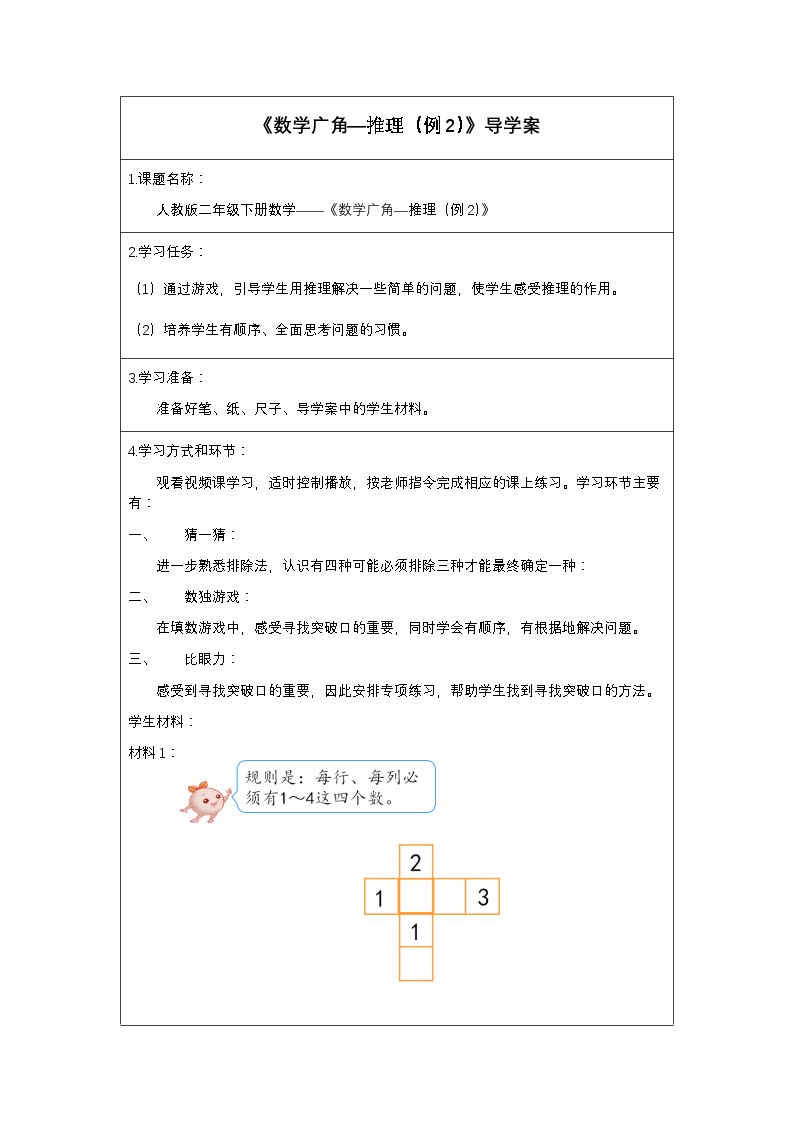 《数学广角—推理（例2）》导学案

1.课题名称：

人教版二年级下册数学——《数学广角—推理（例2）》

2.学习任务：

（1）通过游戏，引导学生用推理解决一些简单的问题，使学生感受推理的作用。

（2）培养学生有顺序、全面思考问题的习惯。

3.学习准备：

准备好笔、纸、尺子、导学案中的学生材料。

4.学习方式和环节：

观看视频课学习，适时控制播放，按老师指令完成相应的课上练习。学习环节主要有：

一、 猜一猜：

进一步熟悉排除法，认识有四种可能必须排除三种才能最终确定一种：

二、 数独游戏：

在填数游戏中，感受寻找突破口的重要，同时学会有顺序，有根据地解决问题。

三、 比眼力：

感受到寻找突破口的重要，因此安排专项练习，帮助学生找到寻找突破口的方法。

学生材料：

材料1：

规则是：每行、每列必须有1～4这四个数。

2
1 3
1